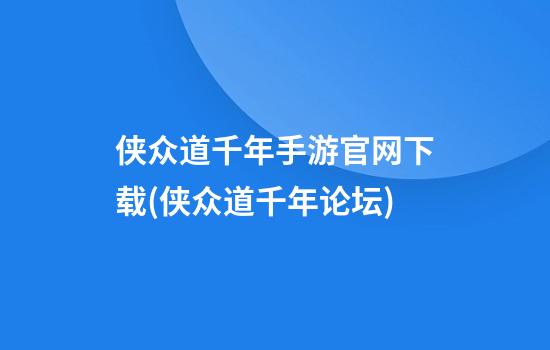 侠众道千年手游官网下载(侠众道千年论坛)